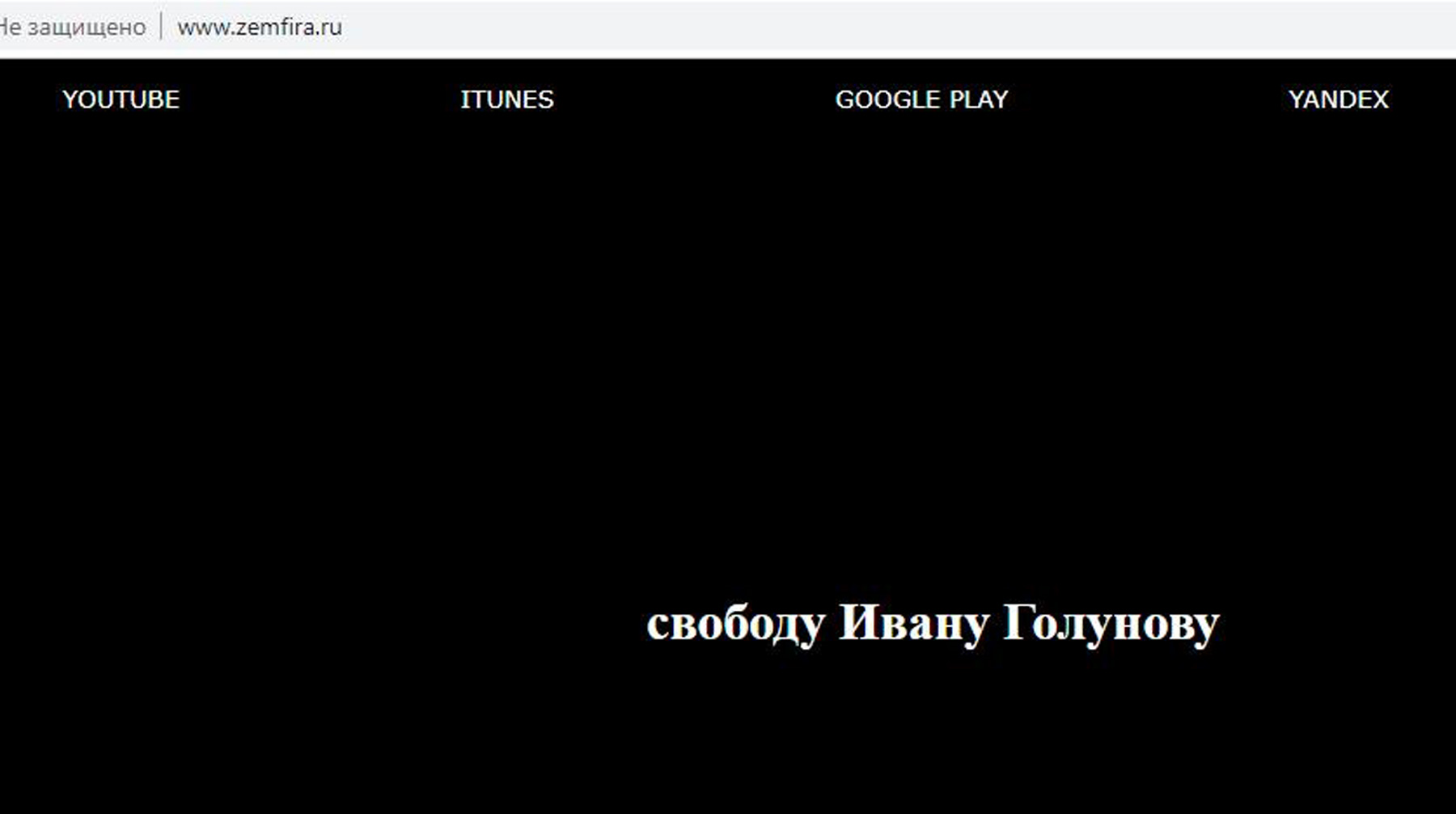 Не защищено | www.zemfira.ru

YOUTUBE ITUNES GOOGLE PLAY YANDEX

свободу Ивану Голунову